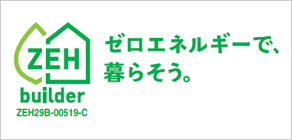 ZEH
builder
ZEH29B-00519-C

ゼロエネルギーで、
暮らそう。